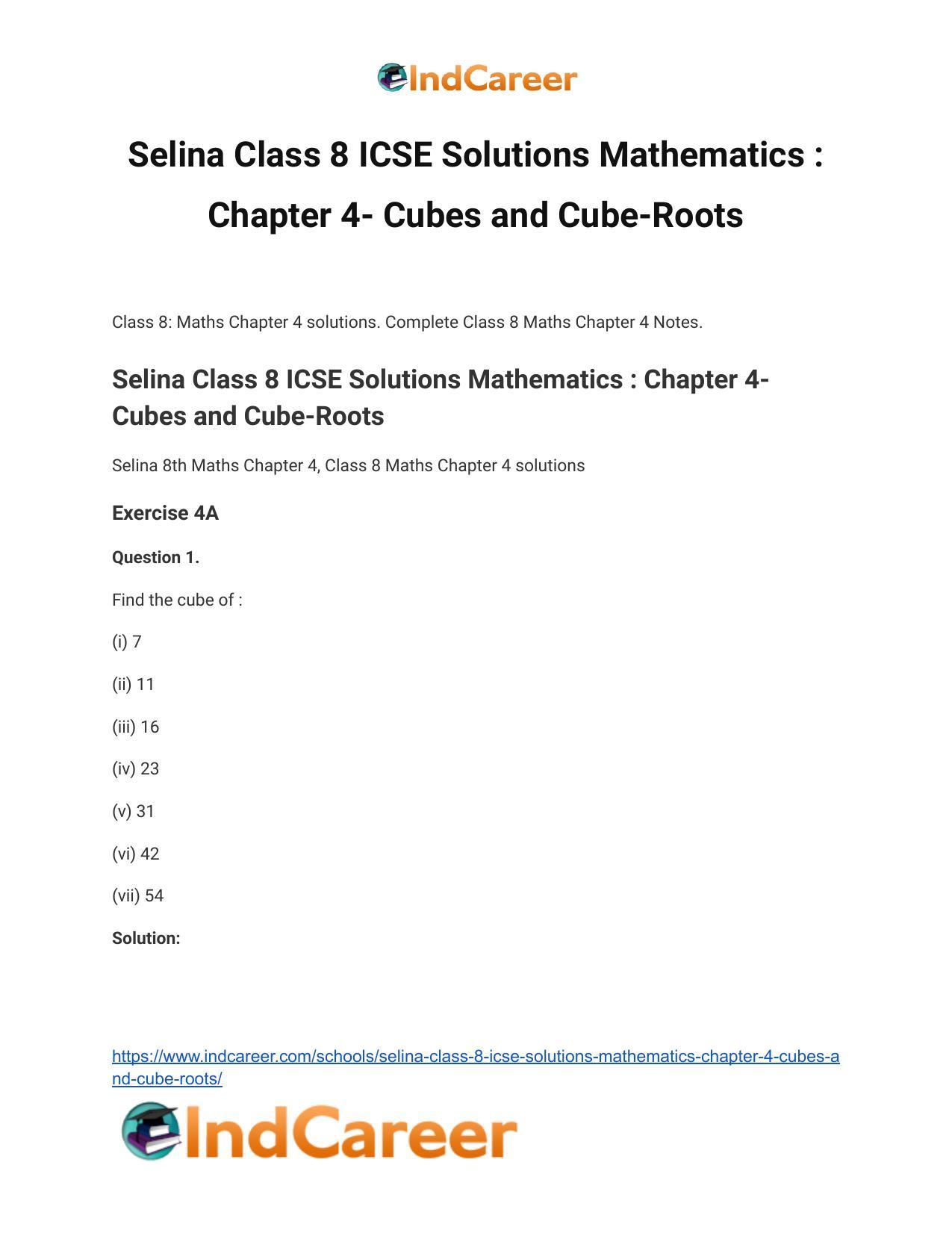 IndCareer

Selina Class 8 ICSE Solutions Mathematics : Chapter 4- Cubes and Cube-Roots

Class 8: Maths Chapter 4 solutions. Complete Class 8 Maths Chapter 4 Notes.

Selina Class 8 ICSE Solutions Mathematics : Chapter 4- Cubes and Cube-Roots

Selina 8th Maths Chapter 4, Class 8 Maths Chapter 4 solutions

Exercise 4A

Question 1.

Find the cube of :

(i) 7

(ii) 11

(iii) 16

(iv) 23

(v) 31

(vi) 42

(vii) 54

Solution:

https://www.indcareer.com/schools/selina-class-8-icse-solutions-mathematics-chapter-4-cubes-and-cube-roots/

IndCareer